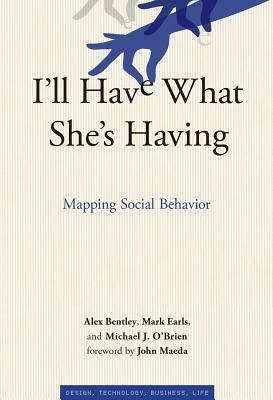 I'll Have What She's Having

Mapping Social Behavior

Alex Bentley, Mark Earls, and Michael J. O'Brien
foreword by John Maeda

DESIGN, TECHNOLOGY, BUSINESS, LIFE